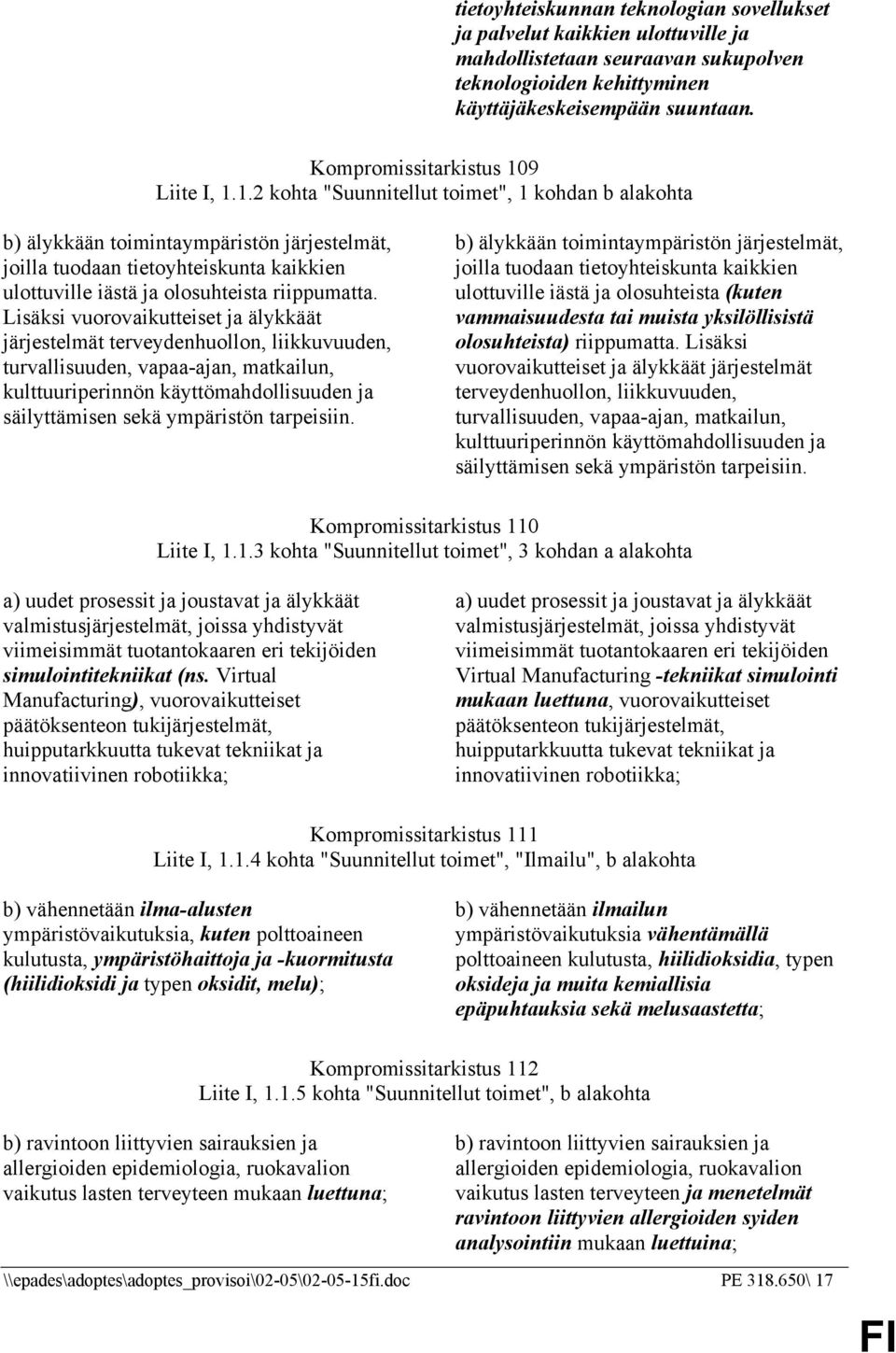 tietoyhteiskunnan teknologian sovellukset ja palvelut kaikkien ulottuville ja mahdollistetaan seuraavan sukupolven teknologioiden kehittyminen käyttäjäkeskeisempään suuntaan.

Kompromissitarkistus 109
Liite I, 1.1.2 kohta "Suunnitellut toimet", 1 kohdan b alakohta

b) älykkään toimintaympäristön järjestelmät, joilla tuodaan tietoyhteiskunta kaikkien ulottuville iästä ja olosuhteista riippumatta. Lisäksi vuorovaikutteiset ja älykkäät järjestelmät terveydenhuollon, liikkuvuuden, turvallisuuden, vapaa-ajan, matkailun, kulttuuriperinnön käyttömahdollisuuden ja säilyttämisen sekä ympäristön tarpeisiin.

b) älykkään toimintaympäristön järjestelmät, joilla tuodaan tietoyhteiskunta kaikkien ulottuville iästä ja olosuhteista (kuten vammaisuudesta tai muista yksilöllisistä olosuhteista) riippumatta. Lisäksi vuorovaikutteiset ja älykkäät järjestelmät terveydenhuollon, liikkuvuuden, turvallisuuden, vapaa-ajan, matkailun, kulttuuriperinnön käyttömahdollisuuden ja säilyttämisen sekä ympäristön tarpeisiin.

Kompromissitarkistus 110
Liite I, 1.1.3 kohta "Suunnitellut toimet", 3 kohdan a alakohta

a) uudet prosessit ja joustavat ja älykkäät valmistusjärjestelmät, joissa yhdistyvät viimeisimmät tuotantokaaren eri tekijöiden simulointitekniikat (ns. Virtual Manufacturing), vuorovaikutteiset päätöksenteon tukijärjestelmät, huipputarkkuutta tukevat tekniikat ja innovatiivinen robotiikka;

a) uudet prosessit ja joustavat ja älykkäät valmistusjärjestelmät, joissa yhdistyvät viimeisimmät tuotantokaaren eri tekijöiden Virtual Manufacturing -tekniikat simulointi mukaan luettuna, vuorovaikutteiset päätöksenteon tukijärjestelmät, huipputarkkuutta tukevat tekniikat ja innovatiivinen robotiikka;

Kompromissitarkistus 111
Liite I, 1.1.4 kohta "Suunnitellut toimet", "Ilmailu", b alakohta

b) vähennetään ilma-alusten ympäristövaikutuksia, kuten polttoaineen kulutusta, ympäristöhaittoja ja -kuormitusta (hiilidioksidi ja typen oksidit, melu);

b) vähennetään ilmailun ympäristövaikutuksia vähentämällä polttoaineen kulutusta, hiilidioksidia, typen oksideja ja muita kemiallisia epäpuhtauksia sekä melusaastetta;

Kompromissitarkistus 112
Liite I, 1.1.5 kohta "Suunnitellut toimet", b alakohta

b) ravintoon liittyvien sairauksien ja allergioiden epidemiologia, ruokavalion vaikutus lasten terveyteen mukaan luettuna;

b) ravintoon liittyvien sairauksien ja allergioiden epidemiologia, ruokavalion vaikutus lasten terveyteen ja menetelmät ravintoon liittyvien allergioiden syiden analysointiin mukaan luettuina;

\\epades\adoptes\adoptes_provisoi\02-05\02-05-15fi.doc PE 318.650\ 17

FI